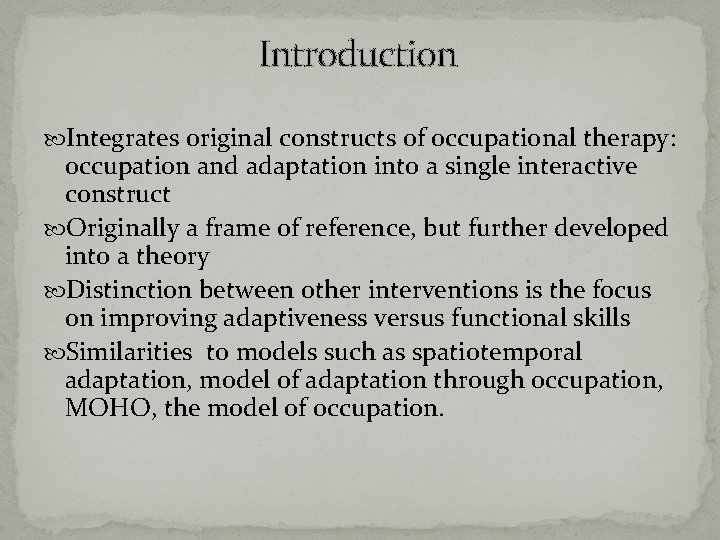 Introduction

Integrates original constructs of occupational therapy: occupation and adaptation into a single interactive construct

Originally a frame of reference, but further developed into a theory

Distinction between other interventions is the focus on improving adaptiveness versus functional skills

Similarities to models such as spatiotemporal adaptation, model of adaptation through occupation, MOHO, the model of occupation.